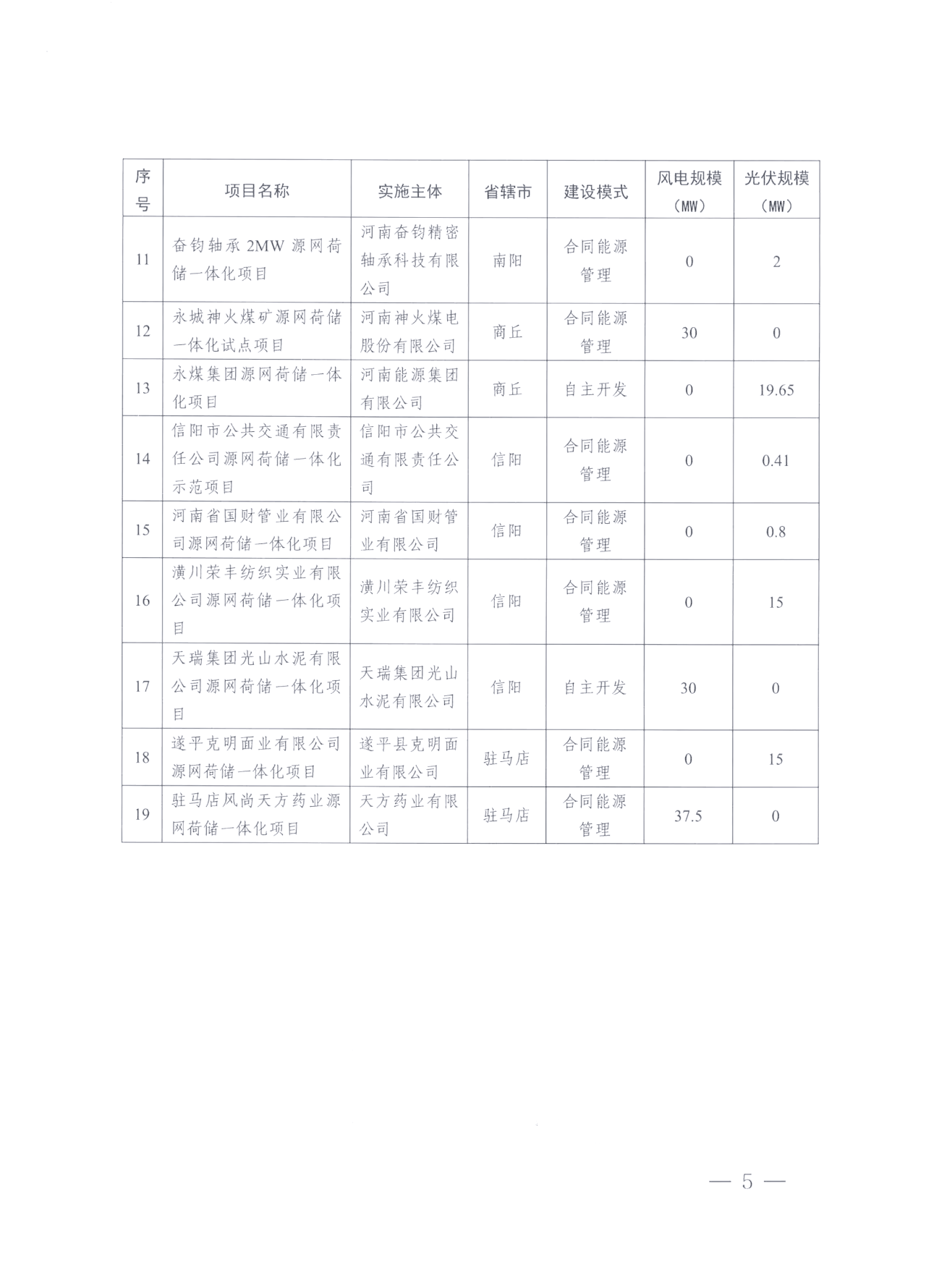 | 序号 | 项目名称 | 实施主体 | 省辖市 | 建设模式 | 风电规模（MW） | 光伏规模（MW） |
|---|---|---|---|---|---|---|
| 11 | 奋钧轴承 2MW 源网荷储一体化项目 | 河南奋钧精密轴承科技有限公司 | 南阳 | 合同能源管理 | 0 | 2 |
| 12 | 永城神火煤矿源网荷储一体化试点项目 | 河南神火煤电股份有限公司 | 商丘 | 合同能源管理 | 30 | 0 |
| 13 | 永煤集团源网荷储一体化项目 | 河南能源集团有限公司 | 商丘 | 自主开发 | 0 | 19.65 |
| 14 | 信阳市公共交通有限责任公司源网荷储一体化示范项目 | 信阳市公共交通有限责任公司 | 信阳 | 合同能源管理 | 0 | 0.41 |
| 15 | 河南省国财管业有限公司源网荷储一体化项目 | 河南省国财管业有限公司 | 信阳 | 合同能源管理 | 0 | 0.8 |
| 16 | 潢川荣丰纺织实业有限公司源网荷储一体化项目 | 潢川荣丰纺织实业有限公司 | 信阳 | 合同能源管理 | 0 | 15 |
| 17 | 天瑞集团光山水泥有限公司源网荷储一体化项目 | 天瑞集团光山水泥有限公司 | 信阳 | 自主开发 | 30 | 0 |
| 18 | 遂平克明面业有限公司源网荷储一体化项目 | 遂平县克明面业有限公司 | 驻马店 | 合同能源管理 | 0 | 15 |
| 19 | 驻马店风尚天方药业源网荷储一体化项目 | 天方药业有限公司 | 驻马店 | 合同能源管理 | 37.5 | 0 |

— 5 —